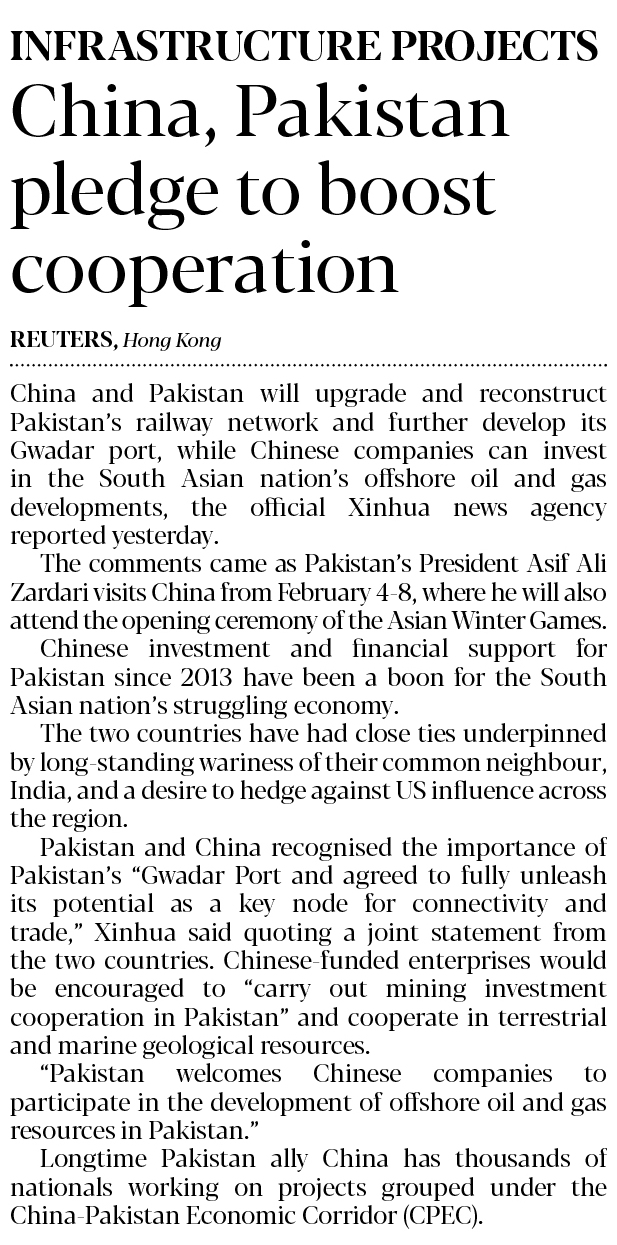 INFRASTRUCTURE PROJECTS
China, Pakistan pledge to boost cooperation

REUTERS, Hong Kong

China and Pakistan will upgrade and reconstruct Pakistan's railway network and further develop its Gwadar port, while Chinese companies can invest in the South Asian nation's offshore oil and gas developments, the official Xinhua news agency reported yesterday.

The comments came as Pakistan's President Asif Ali Zardari visits China from February 4-8, where he will also attend the opening ceremony of the Asian Winter Games.

Chinese investment and financial support for Pakistan since 2013 have been a boon for the South Asian nation's struggling economy.

The two countries have had close ties underpinned by long-standing wariness of their common neighbour, India, and a desire to hedge against US influence across the region.

Pakistan and China recognised the importance of Pakistan's "Gwadar Port and agreed to fully unleash its potential as a key node for connectivity and trade," Xinhua said quoting a joint statement from the two countries. Chinese-funded enterprises would be encouraged to "carry out mining investment cooperation in Pakistan" and cooperate in terrestrial and marine geological resources.

"Pakistan welcomes Chinese companies to participate in the development of offshore oil and gas resources in Pakistan."

Longtime Pakistan ally China has thousands of nationals working on projects grouped under the China-Pakistan Economic Corridor (CPEC).